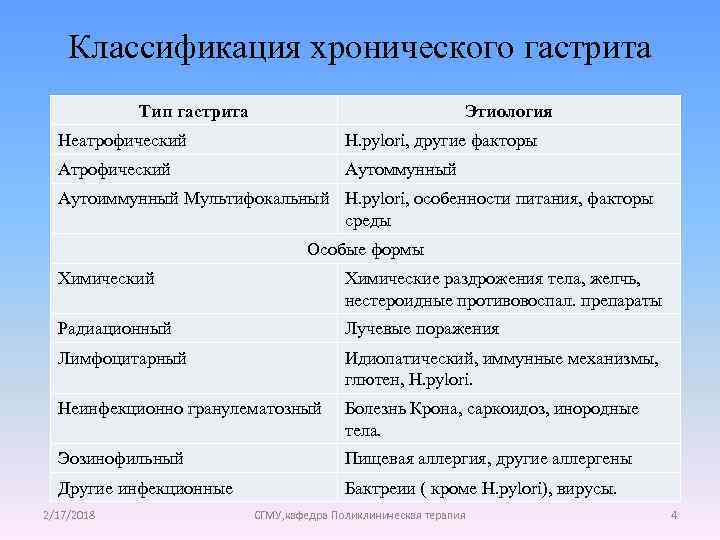 Классификация хронического гастрита

| Тип гастрита | Этиология |
|---|---|
| Неатрофический | H.pylori, другие факторы |
| Атрофический | Аутоммунный |
| Аутоиммунный Мультифокальный | H.pylori, особенности питания, факторы среды |
| Особые формы | |
| Химический | Химические раздрожения тела, желчь, нестероидные противовоспал. препараты |
| Радиационный | Лучевые поражения |
| Лимфоцитарный | Идиопатический, иммунные механизмы, глютен, H.pylori. |
| Неинфекционно гранулематозный | Болезнь Крона, саркоидоз, инородные тела. |
| Эозинофильный | Пищевая аллергия, другие аллергены |
| Другие инфекционные | Бактреии ( кроме H.pylori), вирусы. |

2/17/2018 СГМУ,кафедра Поликлиническая терапия 4